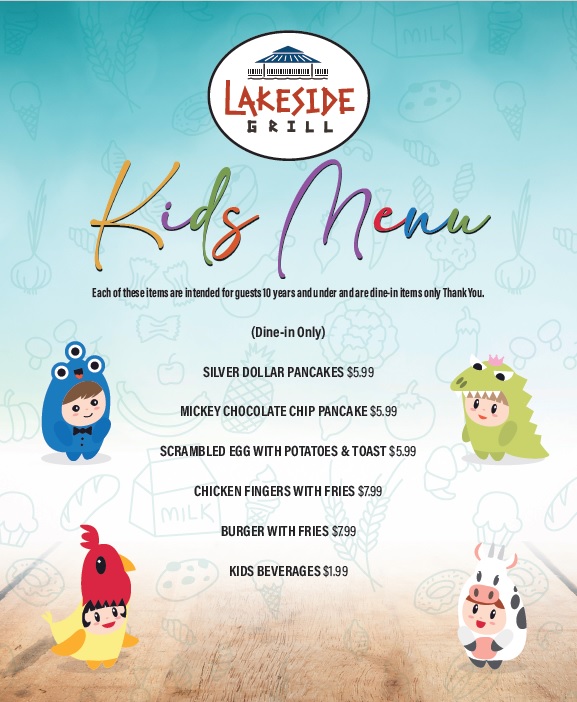 LAKESIDE GRILL

Kids Menu

Each of these items are intended for guests 10 years and under and are dine-in items only Thank You.

(Dine-in Only)

SILVER DOLLAR PANCAKES $5.99

MICKEY CHOCOLATE CHIP PANCAKE $5.99

SCRAMBLED EGG WITH POTATOES & TOAST $5.99

CHICKEN FINGERS WITH FRIES $7.99

BURGER WITH FRIES $7.99

KIDS BEVERAGES $1.99

MILK

MILK